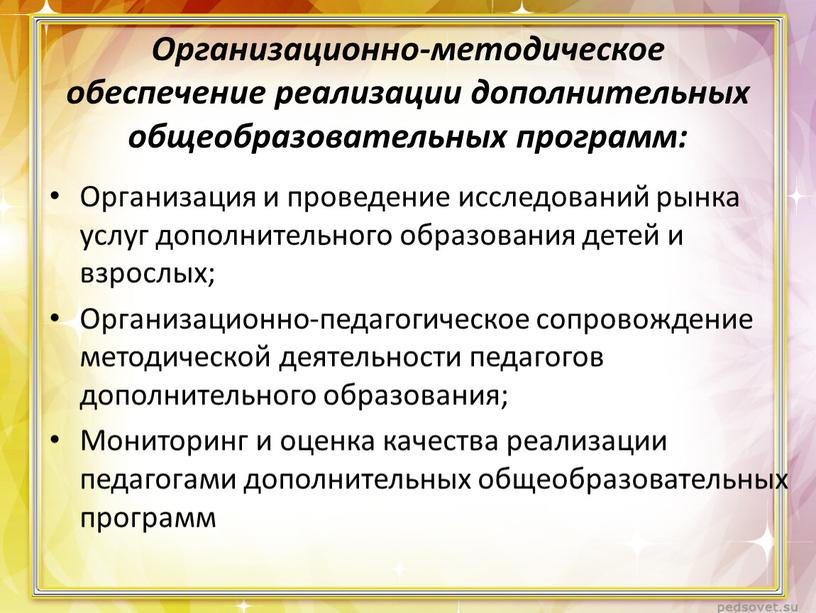 Организационно-методическое обеспечение реализации дополнительных общеобразовательных программ:

• Организация и проведение исследований рынка услуг дополнительного образования детей и взрослых;

• Организационно-педагогическое сопровождение методической деятельности педагогов дополнительного образования;

• Мониторинг и оценка качества реализации педагогами дополнительных общеобразовательных программ

pedsovet.su